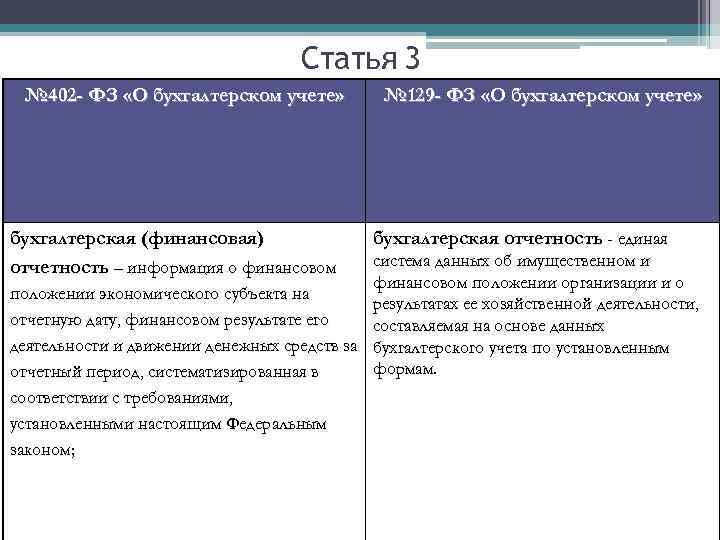 Статья 3

| №402- ФЗ «О бухгалтерском учете» | №129- ФЗ «О бухгалтерском учете» |
|---|---|
| бухгалтерская (финансовая) отчетность – информация о финансовом положении экономического субъекта на отчетную дату, финансовом результате его деятельности и движении денежных средств за отчетный период, систематизированная в соответствии с требованиями, установленными настоящим Федеральным законом; | бухгалтерская отчетность - единая система данных об имущественном и финансовом положении организации и о результатах ее хозяйственной деятельности, составляемая на основе данных бухгалтерского учета по установленным формам. |